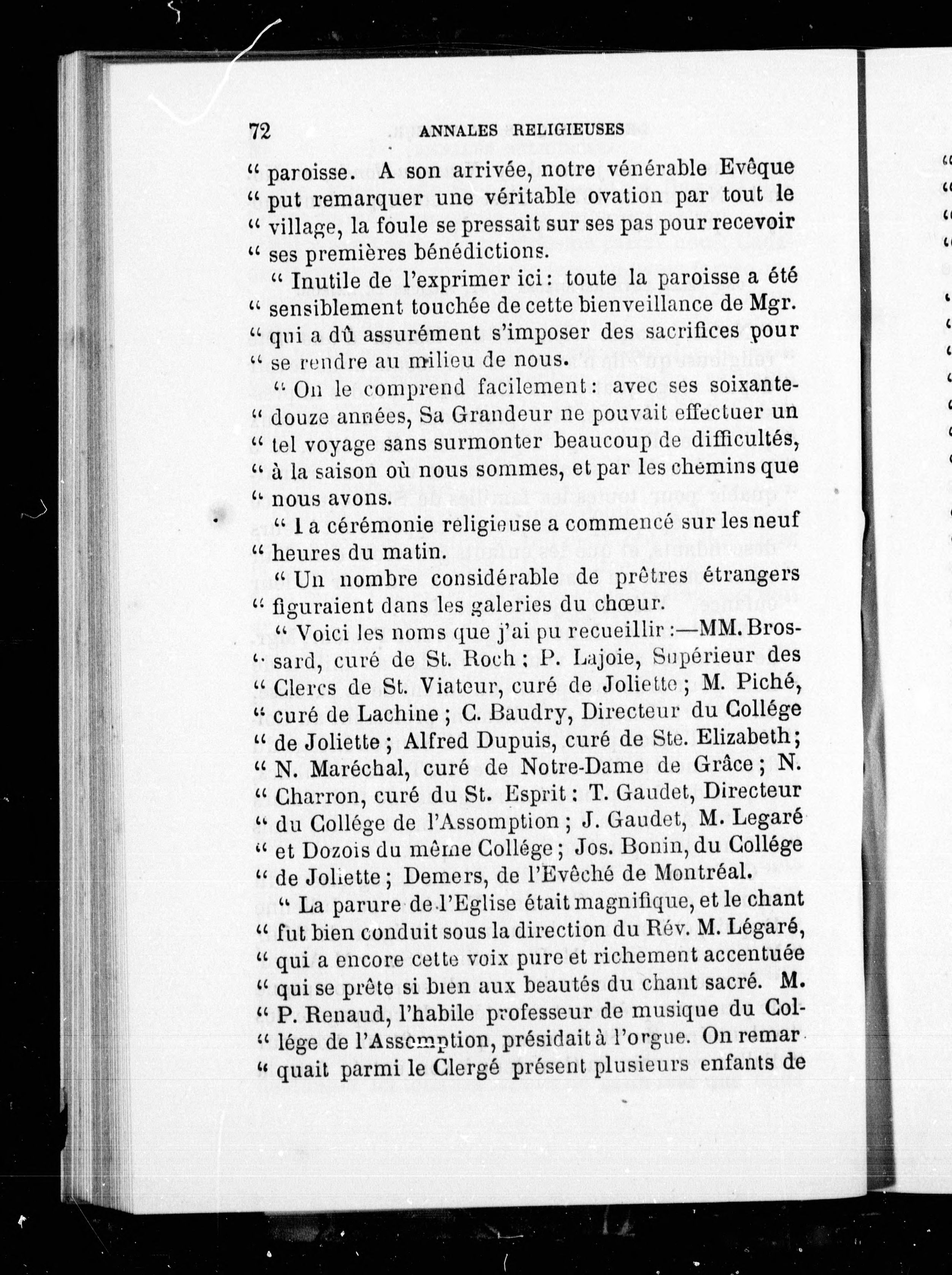 72 ANNALES RELIGIEUSES

" paroisse. A son arrivée, notre vénérable Evêque " put remarquer une véritable ovation par tout le " village, la foule se pressait sur ses pas pour recevoir " ses premières bénédictions.

" Inutile de l'exprimer ici : toute la paroisse a été " sensiblement touchée de cette bienveillance de Mgr. " qui a dû assurément s'imposer des sacrifices pour " se rendre au milieu de nous.

" On le comprend facilement : avec ses soixante-" douze années, Sa Grandeur ne pouvait effectuer un " tel voyage sans surmonter beaucoup de difficultés, " à la saison où nous sommes, et par les chemins que " nous avons.

" La cérémonie religieuse a commencé sur les neuf " heures du matin.

" Un nombre considérable de prêtres étrangers " figuraient dans les galeries du chœur.

" Voici les noms que j'ai pu recueillir :—MM. Bros-" sard, curé de St. Roch ; P. Lajoie, Supérieur des " Clercs de St. Viateur, curé de Joliette ; M. Piché, " curé de Lachine ; C. Baudry, Directeur du Collége " de Joliette ; Alfred Dupuis, curé de Ste. Elizabeth ; " N. Maréchal, curé de Notre-Dame de Grâce ; N. " Charron, curé du St. Esprit ; T. Gaudet, Directeur " du Collége de l'Assomption ; J. Gaudet, M. Legaré " et Dozois du même Collége ; Jos. Bonin, du Collége " de Joliette ; Demers, de l'Evêché de Montréal.

" La parure de l'Eglise était magnifique, et le chant " fut bien conduit sous la direction du Rév. M. Légaré, " qui a encore cette voix pure et richement accentuée " qui se prête si bien aux beautés du chant sacré. M. " P. Renaud, l'habile professeur de musique du Col-" lége de l'Assomption, présidait à l'orgue. On remar " quait parmi le Clergé présent plusieurs enfants de